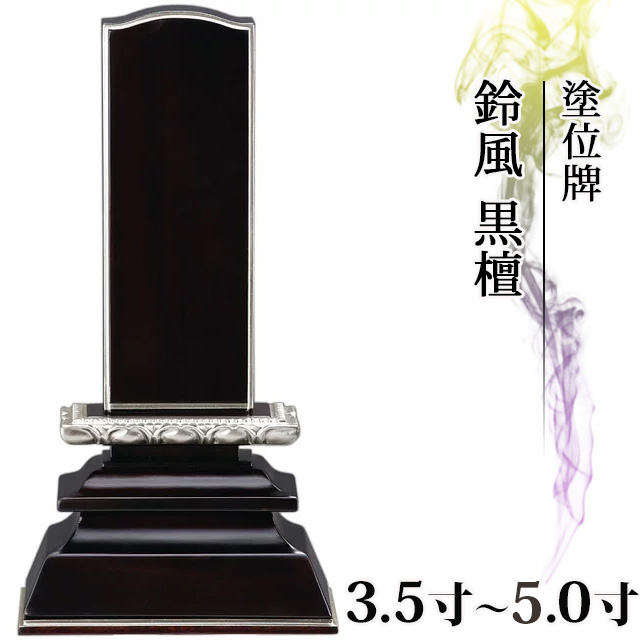 塗位牌

鈴風 黒檀

3.5寸~5.0寸